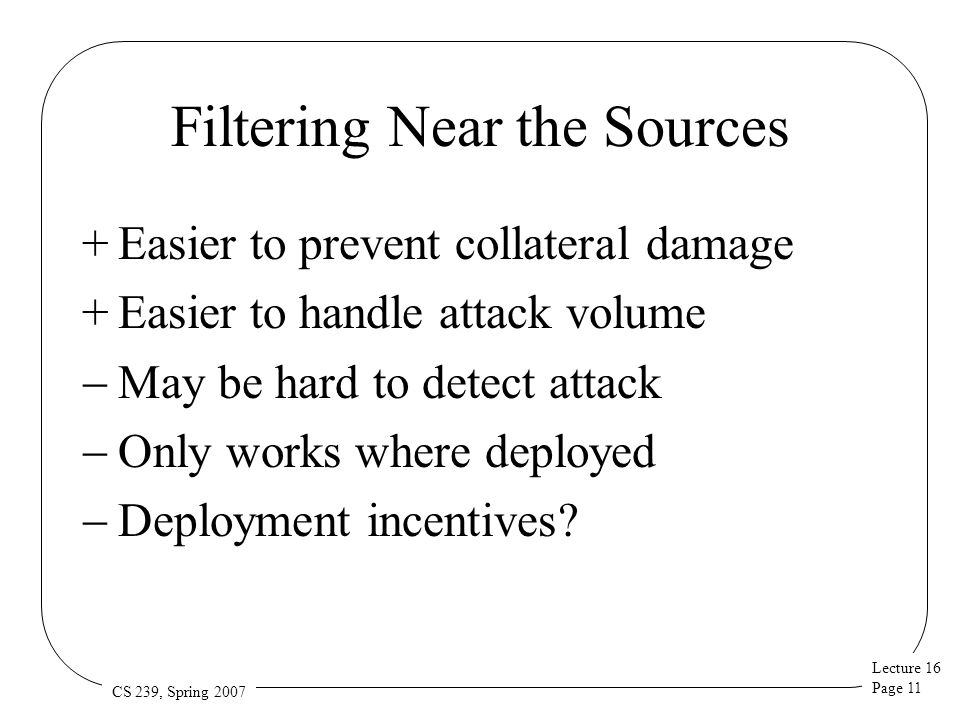 Filtering Near the Sources

+ Easier to prevent collateral damage

+ Easier to handle attack volume

– May be hard to detect attack

– Only works where deployed

– Deployment incentives?

CS 239, Spring 2007

Lecture 16
Page 11